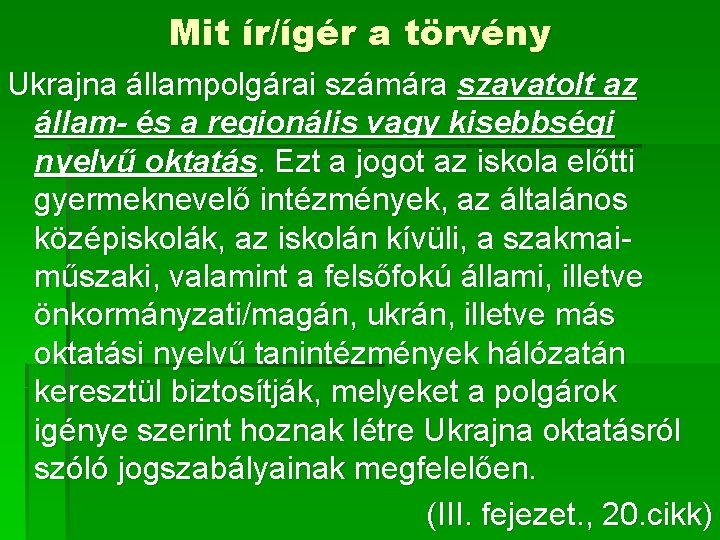 Mit ír/ígér a törvény

Ukrajna állampolgárai számára szavatolt az állam- és a regionális vagy kisebbségi nyelvű oktatás. Ezt a jogot az iskola előtti gyermeknevelő intézmények, az általános középiskolák, az iskolán kívüli, a szakmai-műszaki, valamint a felsőfokú állami, illetve önkormányzati/magán, ukrán, illetve más oktatási nyelvű tanintézmények hálózatán keresztül biztosítják, melyeket a polgárok igénye szerint hoznak létre Ukrajna oktatásról szóló jogszabályainak megfelelően.

(III. fejezet., 20.cikk)